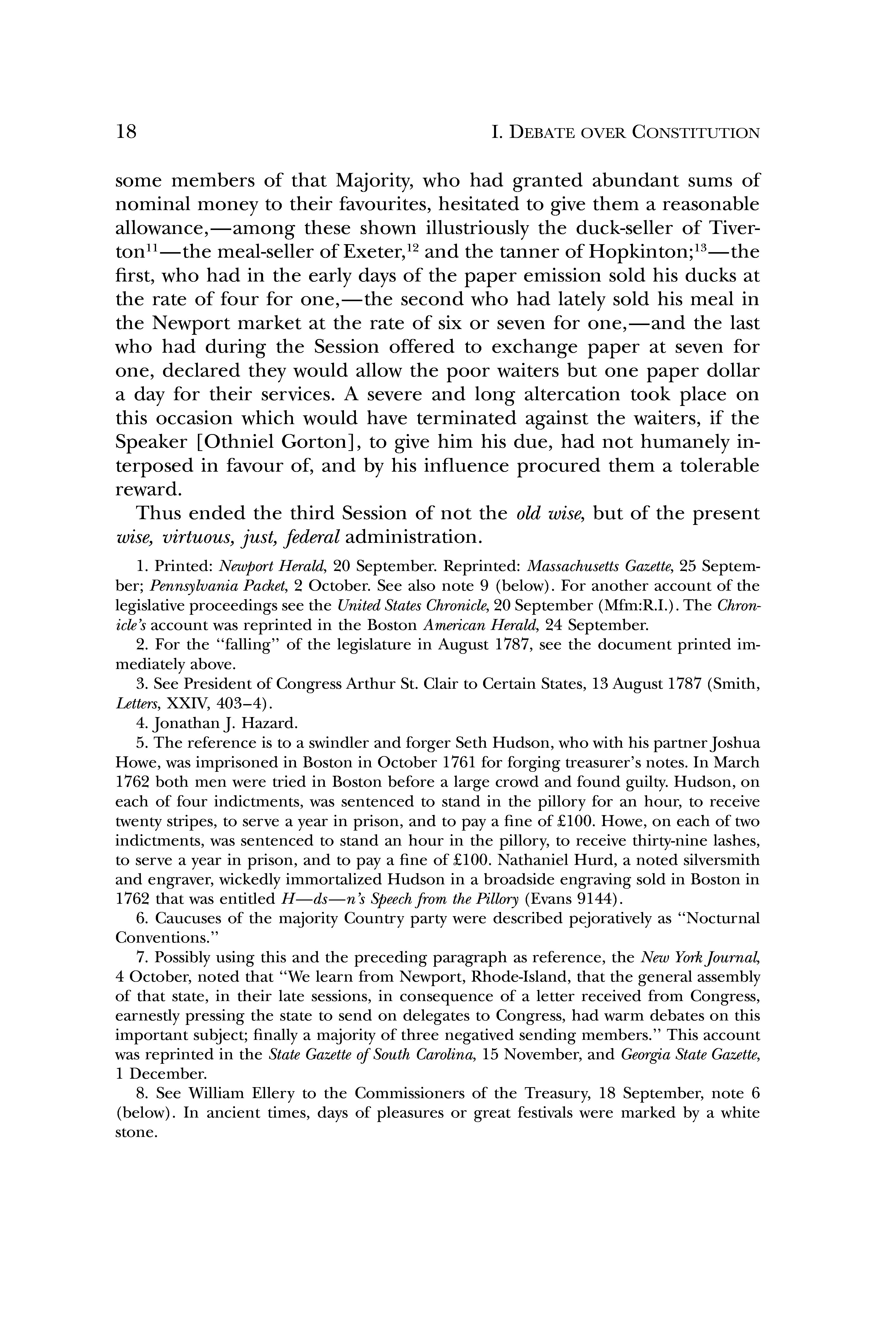 18 I. DEBATE OVER CONSTITUTION

some members of that Majority, who had granted abundant sums of nominal money to their favourites, hesitated to give them a reasonable allowance,—among these shown illustriously the duck-seller of Tiverton$^{11}$—the meal-seller of Exeter,$^{12}$ and the tanner of Hopkinton;$^{13}$—the first, who had in the early days of the paper emission sold his ducks at the rate of four for one,—the second who had lately sold his meal in the Newport market at the rate of six or seven for one,—and the last who had during the Session offered to exchange paper at seven for one, declared they would allow the poor waiters but one paper dollar a day for their services. A severe and long altercation took place on this occasion which would have terminated against the waiters, if the Speaker [Othniel Gorton], to give him his due, had not humanely interposed in favour of, and by his influence procured them a tolerable reward.

Thus ended the third Session of not the old wise, but of the present wise, virtuous, just, federal administration.

1. Printed: Newport Herald, 20 September. Reprinted: Massachusetts Gazette, 25 September; Pennsylvania Packet, 2 October. See also note 9 (below). For another account of the legislative proceedings see the United States Chronicle, 20 September (Mfm:R.I.). The Chronicle's account was reprinted in the Boston American Herald, 24 September.

2. For the "falling" of the legislature in August 1787, see the document printed immediately above.

3. See President of Congress Arthur St. Clair to Certain States, 13 August 1787 (Smith, Letters, XXIV, 403–4).

4. Jonathan J. Hazard.

5. The reference is to a swindler and forger Seth Hudson, who with his partner Joshua Howe, was imprisoned in Boston in October 1761 for forging treasurer's notes. In March 1762 both men were tried in Boston before a large crowd and found guilty. Hudson, on each of four indictments, was sentenced to stand in the pillory for an hour, to receive twenty stripes, to serve a year in prison, and to pay a fine of £100. Howe, on each of two indictments, was sentenced to stand an hour in the pillory, to receive thirty-nine lashes, to serve a year in prison, and to pay a fine of £100. Nathaniel Hurd, a noted silversmith and engraver, wickedly immortalized Hudson in a broadside engraving sold in Boston in 1762 that was entitled H—ds—n's Speech from the Pillory (Evans 9144).

6. Caucuses of the majority Country party were described pejoratively as "Nocturnal Conventions."

7. Possibly using this and the preceding paragraph as reference, the New York Journal, 4 October, noted that "We learn from Newport, Rhode-Island, that the general assembly of that state, in their late sessions, in consequence of a letter received from Congress, earnestly pressing the state to send on delegates to Congress, had warm debates on this important subject; finally a majority of three negatived sending members." This account was reprinted in the State Gazette of South Carolina, 15 November, and Georgia State Gazette, 1 December.

8. See William Ellery to the Commissioners of the Treasury, 18 September, note 6 (below). In ancient times, days of pleasures or great festivals were marked by a white stone.